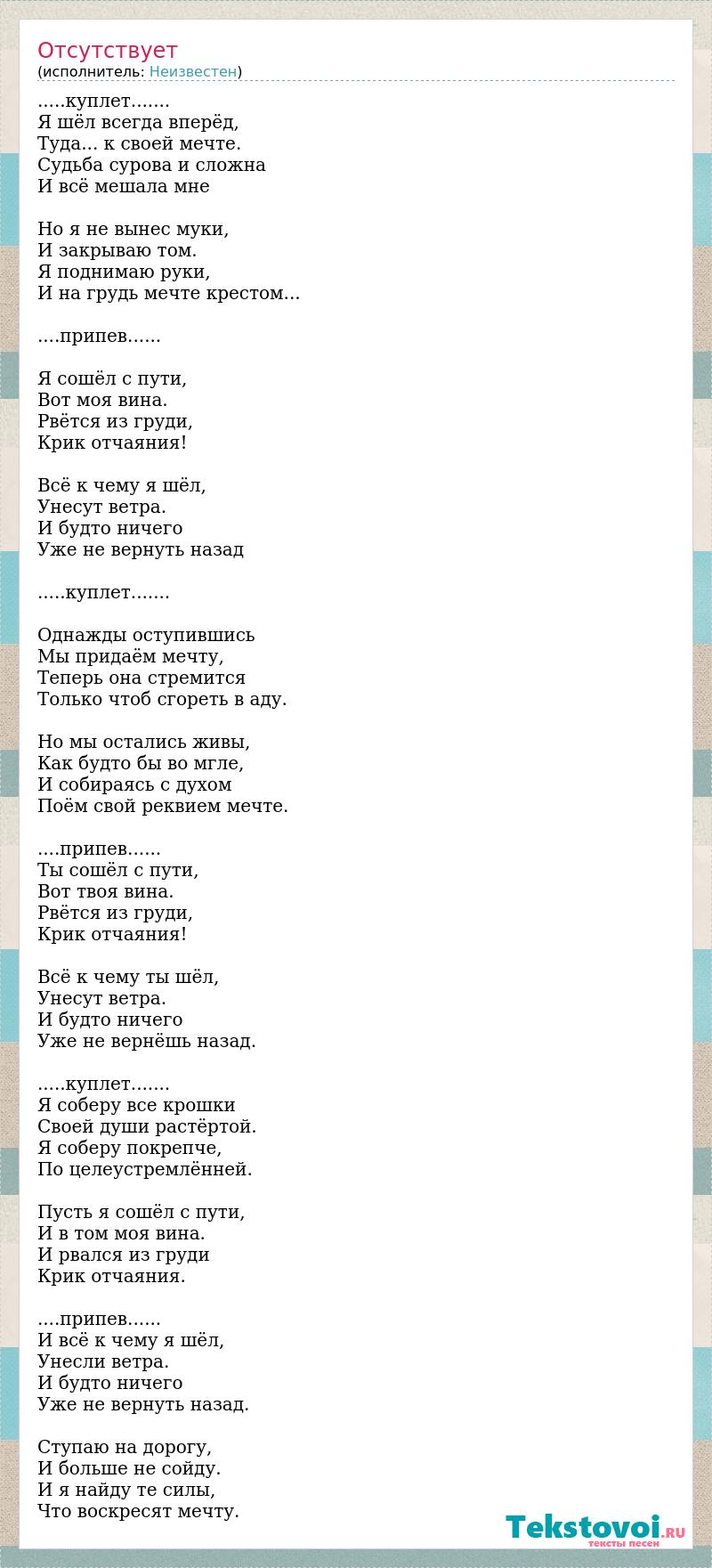 Отсутствует
(исполнитель: Неизвестен)

.....куплет.......
Я шёл всегда вперёд,
Туда... к своей мечте.
Судьба сурова и сложна
И всё мешала мне

Но я не вынес муки,
И закрываю том.
Я поднимаю руки,
И на грудь мечте крестом...

....припев......

Я сошёл с пути,
Вот моя вина.
Рвётся из груди,
Крик отчаяния!

Всё к чему я шёл,
Унесут ветра.
И будто ничего
Уже не вернуть назад

.....куплет.......

Однажды оступившись
Мы придаём мечту,
Теперь она стремится
Только чтоб сгореть в аду.

Но мы остались живы,
Как будто бы во мгле,
И собираясь с духом
Поём свой реквием мечте.

....припев......
Ты сошёл с пути,
Вот твоя вина.
Рвётся из груди,
Крик отчаяния!

Всё к чему ты шёл,
Унесут ветра.
И будто ничего
Уже не вернёшь назад.

.....куплет.......
Я соберу все крошки
Своей души растёртой.
Я соберу покрепче,
По целеустремлённей.

Пусть я сошёл с пути,
И в том моя вина.
И рвался из груди
Крик отчаяния.

....припев......
И всё к чему я шёл,
Унесли ветра.
И будто ничего
Уже не вернуть назад.

Ступаю на дорогу,
И больше не сойду.
И я найду те силы,
Что воскресят мечту.

Tekstovoi.RU
тексты песен